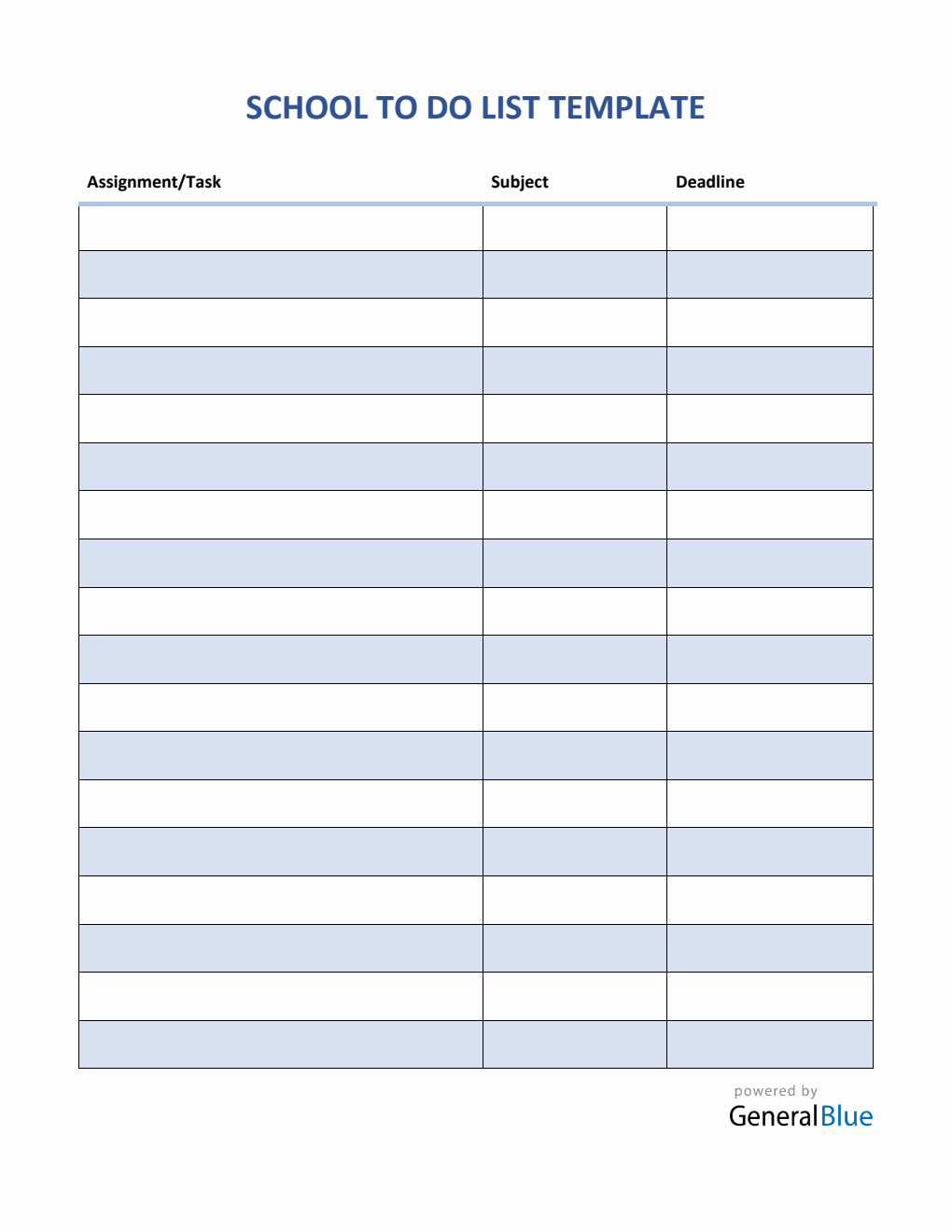 SCHOOL TO DO LIST TEMPLATE

| Assignment/Task | Subject | Deadline |
|---|---|---|
| | | |
| | | |
| | | |
| | | |
| | | |
| | | |
| | | |
| | | |
| | | |
| | | |
| | | |
| | | |
| | | |
| | | |
| | | |
| | | |
| | | |
| | | |

powered by
GeneralBlue